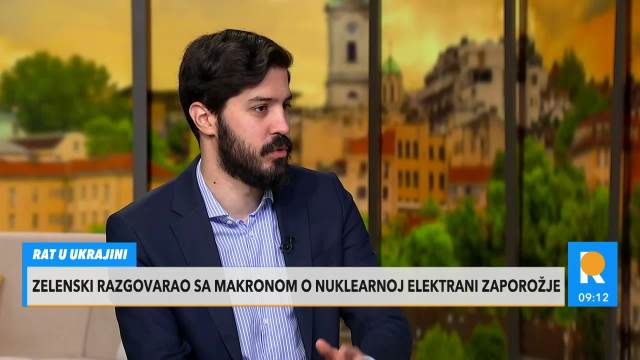 RAT U UKRAJINI
ZELENSKI RAZGOVARAO SA MAKRONOM O NUKLEARNOJ ELEKTRANI ZAPOROŽJE
R
09:12